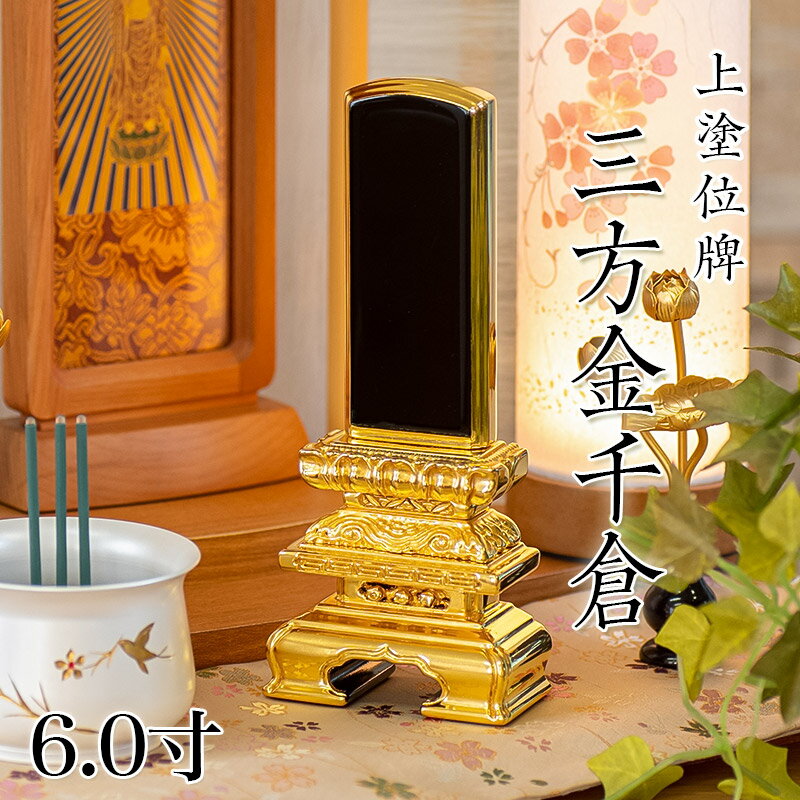 上塗位牌

三方金千倉

6.0寸